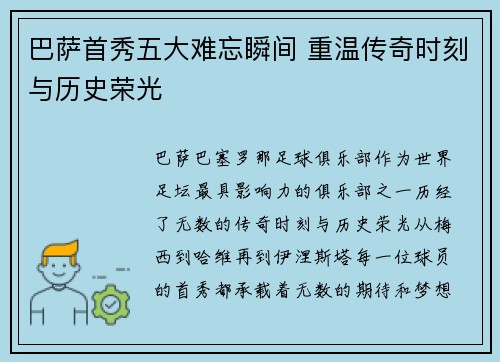 巴萨首秀五大难忘瞬间 重温传奇时刻与历史荣光

巴萨巴塞罗那足球俱乐部作为世界足坛最具影响力的俱乐部之一历经了无数的传奇时刻与历史荣光从梅西到哈维再到伊涅斯塔每一位球员的首秀都承载着无数的期待和梦想